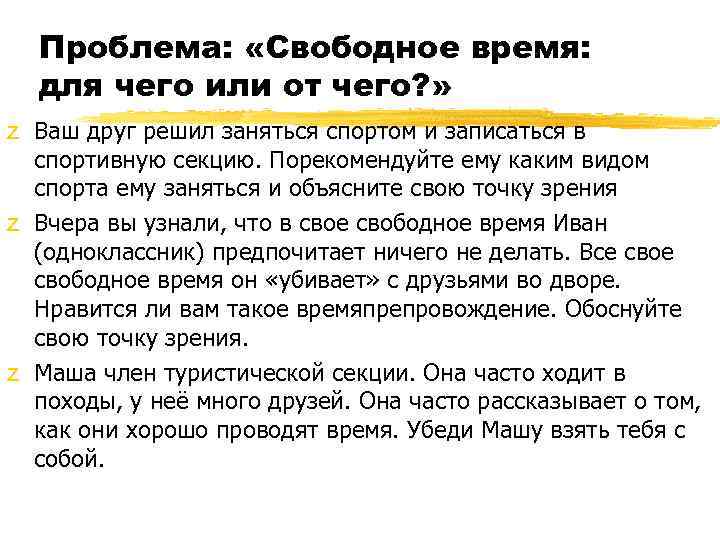 Проблема: «Свободное время: для чего или от чего?»

z Ваш друг решил заняться спортом и записаться в спортивную секцию. Порекомендуйте ему каким видом спорта ему заняться и объясните свою точку зрения

z Вчера вы узнали, что в свое свободное время Иван (одноклассник) предпочитает ничего не делать. Все свое свободное время он «убивает» с друзьями во дворе. Нравится ли вам такое времяпрепровождение. Обоснуйте свою точку зрения.

z Маша член туристической секции. Она часто ходит в походы, у неё много друзей. Она часто рассказывает о том, как они хорошо проводят время. Убеди Машу взять тебя с собой.